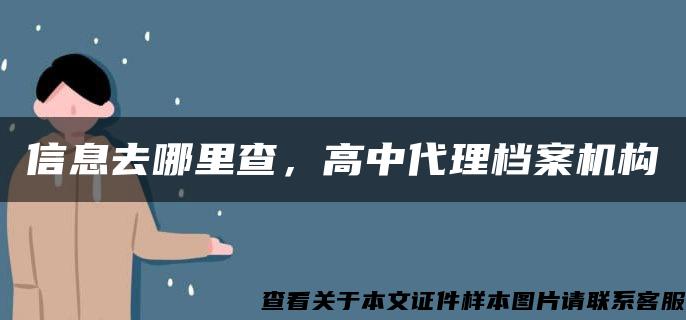 信息去哪里查，高中代理档案机构

查看关于本文证件样本图片请联系客服